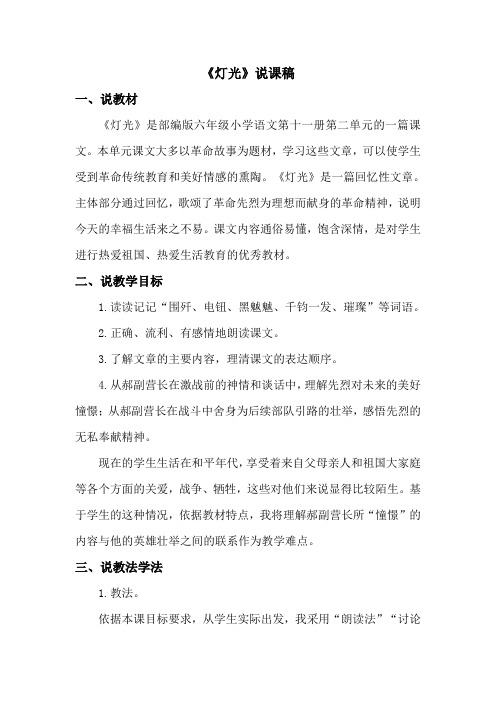 《灯光》说课稿

一、说教材

《灯光》是部编版六年级小学语文第十一册第二单元的一篇课文。本单元课文大多以革命故事为题材，学习这些文章，可以使学生受到革命传统教育和美好情感的熏陶。《灯光》是一篇回忆性文章。主体部分通过回忆，歌颂了革命先烈为理想而献身的革命精神，说明今天的幸福生活来之不易。课文内容通俗易懂，饱含深情，是对学生进行热爱祖国、热爱生活教育的优秀教材。

二、说教学目标

1.读读记记“围歼、电钮、黑魆魆、千钧一发、璀璨”等词语。

2.正确、流利、有感情地朗读课文。

3.了解文章的主要内容，理清课文的表达顺序。

4.从郝副营长在激战前的神情和谈话中，理解先烈对未来的美好憧憬；从郝副营长在战斗中舍身为后续部队引路的壮举，感悟先烈的无私奉献精神。

现在的学生生活在和平年代，享受着来自父母亲人和祖国大家庭等各个方面的关爱，战争、牺牲，这些对他们来说显得比较陌生。基于学生的这种情况，依据教材特点，我将理解郝副营长所“憧憬”的内容与他的英雄壮举之间的联系作为教学难点。

三、说教法学法

1.教法。

依据本课目标要求，从学生实际出发，我采用“朗读法”“讨论